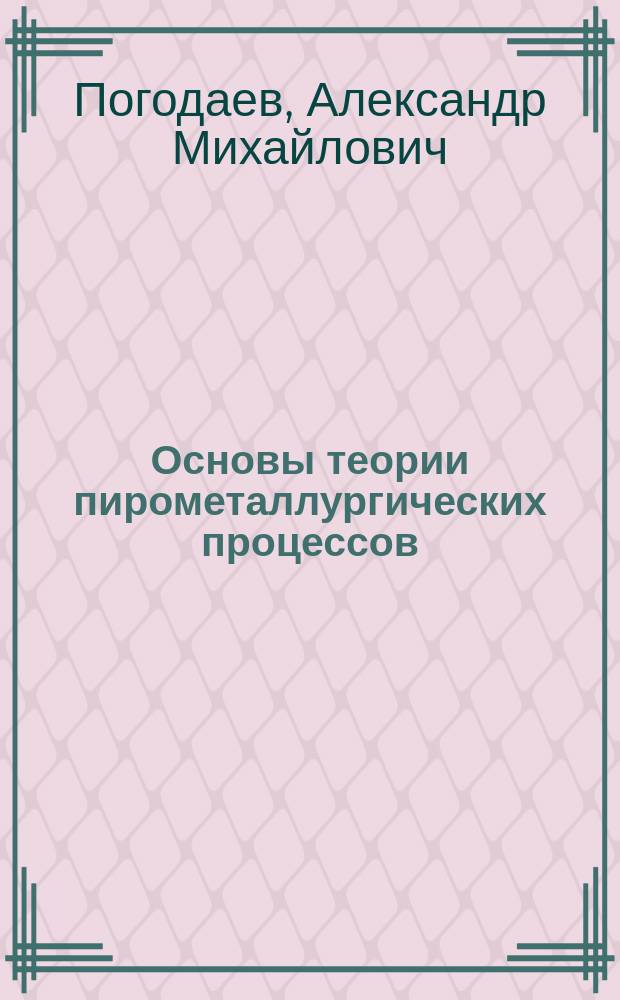 Погодаев, Александр Михайлович

Основы теории пирометаллургических процессов